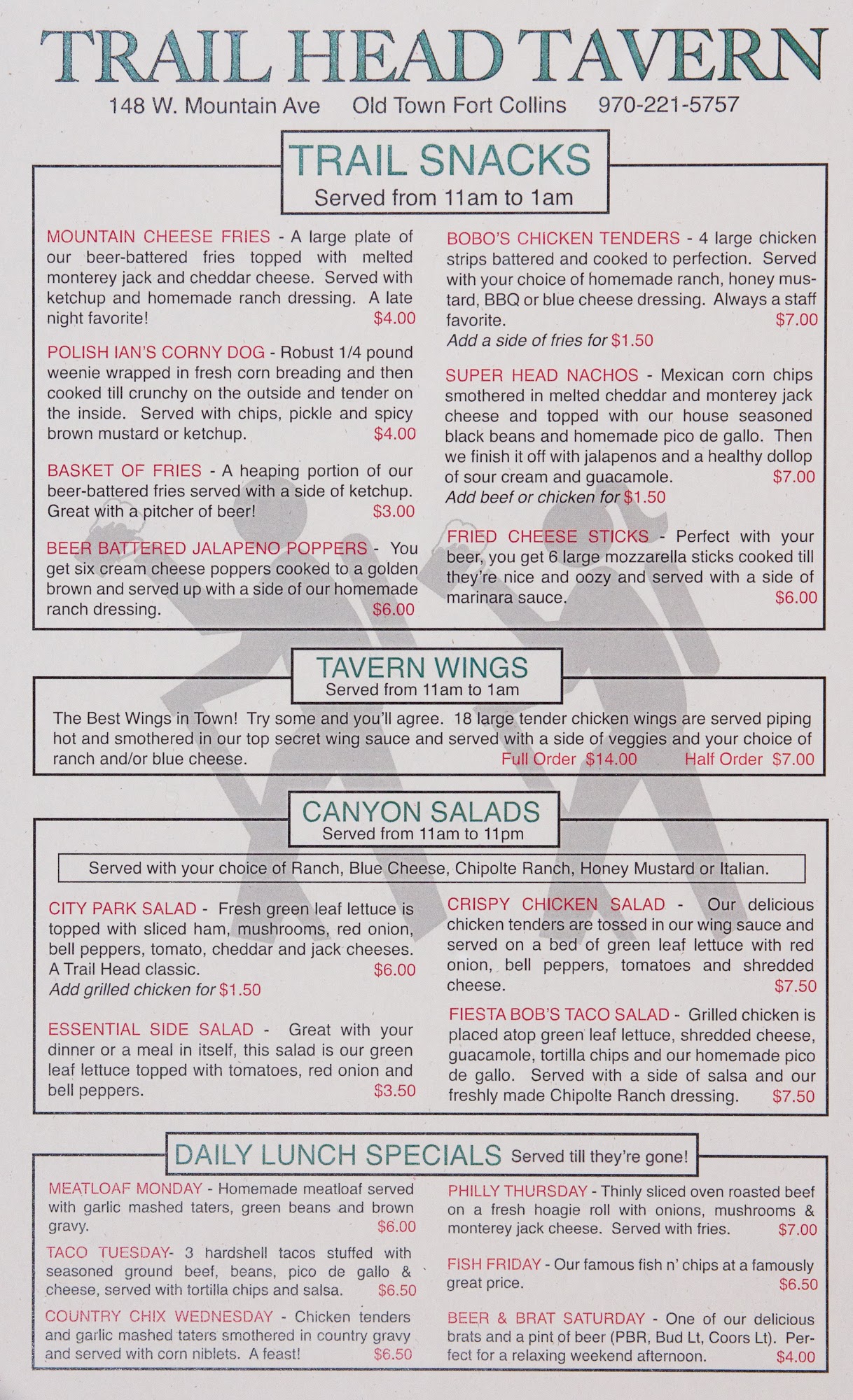 TRAIL HEAD TAVERN

148 W. Mountain Ave     Old Town Fort Collins     970-221-5757

TRAIL SNACKS
Served from 11am to 1am

MOUNTAIN CHEESE FRIES - A large plate of our beer-battered fries topped with melted monterey jack and cheddar cheese. Served with ketchup and homemade ranch dressing. A late night favorite! $4.00

POLISH IAN'S CORNY DOG - Robust 1/4 pound weenie wrapped in fresh corn breading and then cooked till crunchy on the outside and tender on the inside. Served with chips, pickle and spicy brown mustard or ketchup. $4.00

BASKET OF FRIES - A heaping portion of our beer-battered fries served with a side of ketchup. Great with a pitcher of beer! $3.00

BEER BATTERED JALAPENO POPPERS - You get six cream cheese poppers cooked to a golden brown and served up with a side of our homemade ranch dressing. $6.00

BOBO'S CHICKEN TENDERS - 4 large chicken strips battered and cooked to perfection. Served with your choice of homemade ranch, honey mustard, BBQ or blue cheese dressing. Always a staff favorite. $7.00
Add a side of fries for $1.50

SUPER HEAD NACHOS - Mexican corn chips smothered in melted cheddar and monterey jack cheese and topped with our house seasoned black beans and homemade pico de gallo. Then we finish it off with jalapenos and a healthy dollop of sour cream and guacamole. $7.00
Add beef or chicken for $1.50

FRIED CHEESE STICKS - Perfect with your beer, you get 6 large mozzarella sticks cooked till they're nice and oozy and served with a side of marinara sauce. $6.00

TAVERN WINGS
Served from 11am to 1am

The Best Wings in Town! Try some and you'll agree. 18 large tender chicken wings are served piping hot and smothered in our top secret wing sauce and served with a side of veggies and your choice of ranch and/or blue cheese. Full Order $14.00 Half Order $7.00

CANYON SALADS
Served from 11am to 11pm

Served with your choice of Ranch, Blue Cheese, Chipolte Ranch, Honey Mustard or Italian.

CITY PARK SALAD - Fresh green leaf lettuce is topped with sliced ham, mushrooms, red onion, bell peppers, tomato, cheddar and jack cheeses. A Trail Head classic. $6.00
Add grilled chicken for $1.50

ESSENTIAL SIDE SALAD - Great with your dinner or a meal in itself, this salad is our green leaf lettuce topped with tomatoes, red onion and bell peppers. $3.50

CRISPY CHICKEN SALAD - Our delicious chicken tenders are tossed in our wing sauce and served on a bed of green leaf lettuce with red onion, bell peppers, tomatoes and shredded cheese. $7.50

FIESTA BOB'S TACO SALAD - Grilled chicken is placed atop green leaf lettuce, shredded cheese, guacamole, tortilla chips and our homemade pico de gallo. Served with a side of salsa and our freshly made Chipolte Ranch dressing. $7.50

DAILY LUNCH SPECIALS Served till they're gone!

MEATLOAF MONDAY - Homemade meatloaf served with garlic mashed taters, green beans and brown gravy. $6.00

TACO TUESDAY- 3 hardshell tacos stuffed with seasoned ground beef, beans, pico de gallo & cheese, served with tortilla chips and salsa. $6.50

COUNTRY CHIX WEDNESDAY - Chicken tenders and garlic mashed taters smothered in country gravy and served with corn niblets. A feast! $6.50

PHILLY THURSDAY - Thinly sliced oven roasted beef on a fresh hoagie roll with onions, mushrooms & monterey jack cheese. Served with fries. $7.00

FISH FRIDAY - Our famous fish n' chips at a famously great price. $6.50

BEER & BRAT SATURDAY - One of our delicious brats and a pint of beer (PBR, Bud Lt, Coors Lt). Perfect for a relaxing weekend afternoon. $4.00